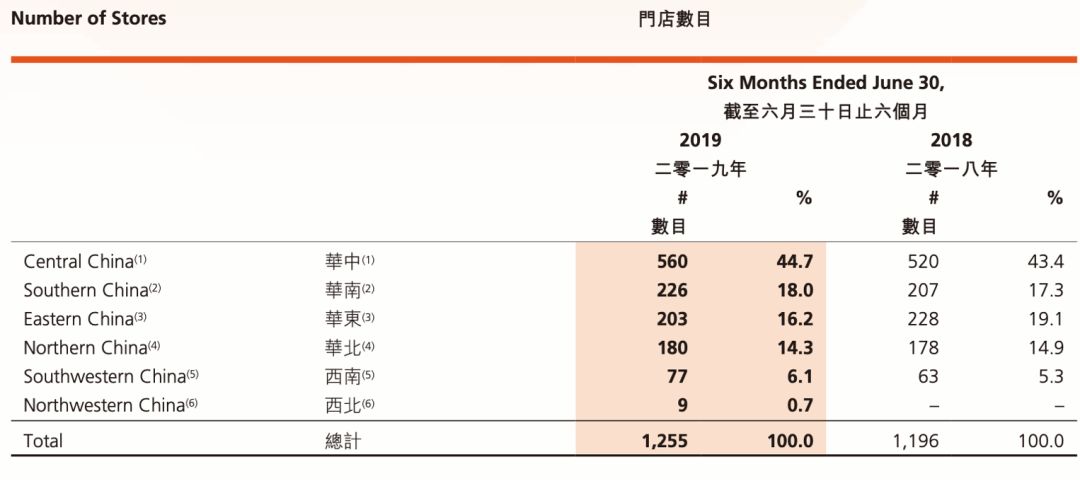 Number of Stores

門店數目

| | | Six Months Ended June 30, 截至六月三十日止六個月 | | | |
|---|---|---|---|---|---|
| | | 2019 二零一九年 | | 2018 二零一八年 | |
| | | # 數目 | % | # 數目 | % |
| Central China$^{(1)}$ | 華中$^{(1)}$ | 560 | 44.7 | 520 | 43.4 |
| Southern China$^{(2)}$ | 華南$^{(2)}$ | 226 | 18.0 | 207 | 17.3 |
| Eastern China$^{(3)}$ | 華東$^{(3)}$ | 203 | 16.2 | 228 | 19.1 |
| Northern China$^{(4)}$ | 華北$^{(4)}$ | 180 | 14.3 | 178 | 14.9 |
| Southwestern China$^{(5)}$ | 西南$^{(5)}$ | 77 | 6.1 | 63 | 5.3 |
| Northwestern China$^{(6)}$ | 西北$^{(6)}$ | 9 | 0.7 | – | – |
| Total | 總計 | 1,255 | 100.0 | 1,196 | 100.0 |